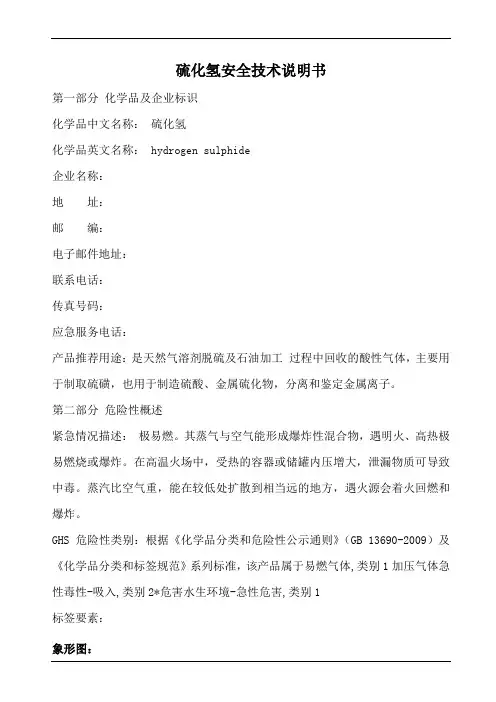 硫化氢安全技术说明书

第一部分 化学品及企业标识

化学品中文名称： 硫化氢

化学品英文名称： hydrogen sulphide

企业名称：

地　　址：

邮　　编：

电子邮件地址：

联系电话：

传真号码：

应急服务电话：

产品推荐用途：是天然气溶剂脱硫及石油加工 过程中回收的酸性气体，主要用于制取硫磺，也用于制造硫酸、金属硫化物，分离和鉴定金属离子。

第二部分 危险性概述

紧急情况描述： 极易燃。其蒸气与空气能形成爆炸性混合物，遇明火、高热极易燃烧或爆炸。在高温火场中，受热的容器或储罐内压增大，泄漏物质可导致中毒。蒸汽比空气重，能在较低处扩散到相当远的地方，遇火源会着火回燃和爆炸。

GHS 危险性类别：根据《化学品分类和危险性公示通则》（GB 13690-2009）及《化学品分类和标签规范》系列标准，该产品属于易燃气体，类别 1 加压气体急性毒性-吸入，类别 2*危害水生环境-急性危害，类别 1

标签要素：

象形图：